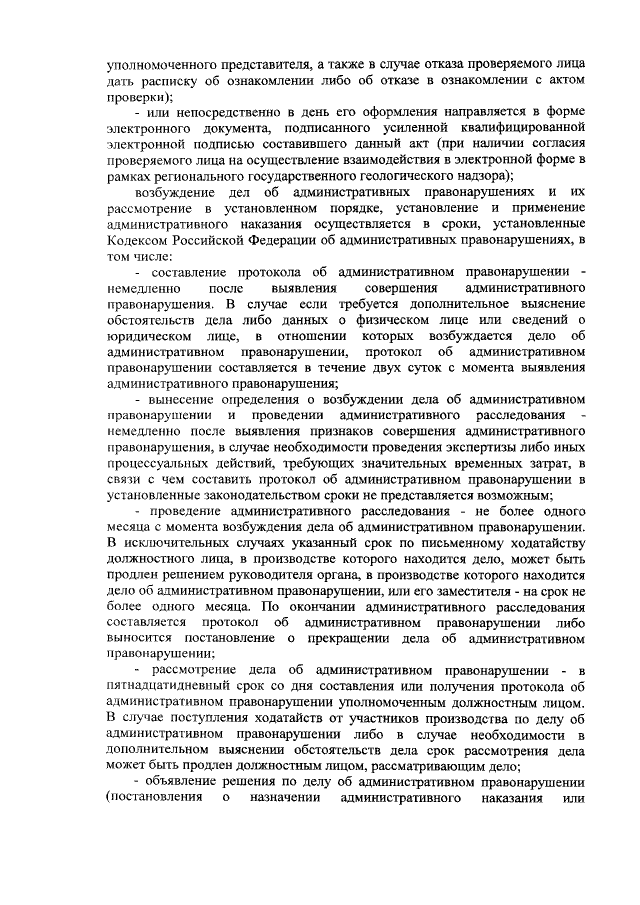 уполномоченного представителя, а также в случае отказа проверяемого лица дать расписку об ознакомлении либо об отказе в ознакомлении с актом проверки);

- или непосредственно в день его оформления направляется в форме электронного документа, подписанного усиленной квалифицированной электронной подписью составившего данный акт (при наличии согласия проверяемого лица на осуществление взаимодействия в электронной форме в рамках регионального государственного геологического надзора);

возбуждение дел об административных правонарушениях и их рассмотрение в установленном порядке, установление и применение административного наказания осуществляется в сроки, установленные Кодексом Российской Федерации об административных правонарушениях, в том числе:

- составление протокола об административном правонарушении - немедленно после выявления совершения административного правонарушения. В случае если требуется дополнительное выяснение обстоятельств дела либо данных о физическом лице или сведений о юридическом лице, в отношении которых возбуждается дело об административном правонарушении, протокол об административном правонарушении составляется в течение двух суток с момента выявления административного правонарушения;

- вынесение определения о возбуждении дела об административном правонарушении и проведении административного расследования - немедленно после выявления признаков совершения административного правонарушения, в случае необходимости проведения экспертизы либо иных процессуальных действий, требующих значительных временных затрат, в связи с чем составить протокол об административном правонарушении в установленные законодательством сроки не представляется возможным;

- проведение административного расследования - не более одного месяца с момента возбуждения дела об административном правонарушении. В исключительных случаях указанный срок по письменному ходатайству должностного лица, в производстве которого находится дело, может быть продлен решением руководителя органа, в производстве которого находится дело об административном правонарушении, или его заместителя - на срок не более одного месяца. По окончании административного расследования составляется протокол об административном правонарушении либо выносится постановление о прекращении дела об административном правонарушении;

- рассмотрение дела об административном правонарушении - в пятнадцатидневный срок со дня составления или получения протокола об административном правонарушении уполномоченным должностным лицом. В случае поступления ходатайств от участников производства по делу об административном правонарушении либо в случае необходимости в дополнительном выяснении обстоятельств дела срок рассмотрения дела может быть продлен должностным лицом, рассматривающим дело;

- объявление решения по делу об административном правонарушении (постановления о назначении административного наказания или